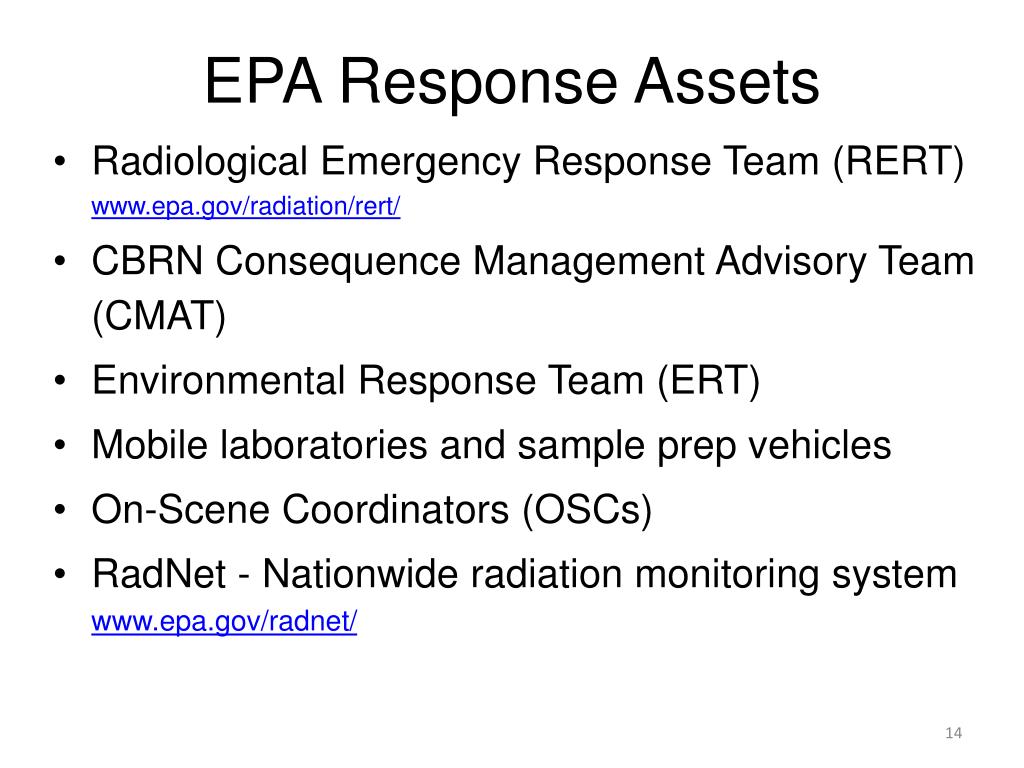 EPA Response Assets

• Radiological Emergency Response Team (RERT)
www.epa.gov/radiation/rert/

• CBRN Consequence Management Advisory Team (CMAT)

• Environmental Response Team (ERT)

• Mobile laboratories and sample prep vehicles

• On-Scene Coordinators (OSCs)

• RadNet - Nationwide radiation monitoring system
www.epa.gov/radnet/

14